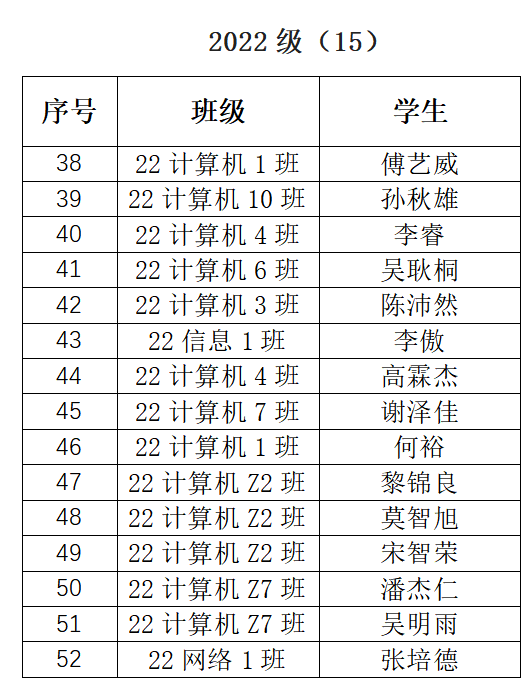 2022 级（15）

| 序号 | 班级 | 学生 |
|---|---|---|
| 38 | 22 计算机 1 班 | 傅艺威 |
| 39 | 22 计算机 10 班 | 孙秋雄 |
| 40 | 22 计算机 4 班 | 李睿 |
| 41 | 22 计算机 6 班 | 吴耿桐 |
| 42 | 22 计算机 3 班 | 陈沛然 |
| 43 | 22 信息 1 班 | 李傲 |
| 44 | 22 计算机 4 班 | 高霖杰 |
| 45 | 22 计算机 7 班 | 谢泽佳 |
| 46 | 22 计算机 1 班 | 何裕 |
| 47 | 22 计算机 Z2 班 | 黎锦良 |
| 48 | 22 计算机 Z2 班 | 莫智旭 |
| 49 | 22 计算机 Z2 班 | 宋智荣 |
| 50 | 22 计算机 Z7 班 | 潘杰仁 |
| 51 | 22 计算机 Z7 班 | 吴明雨 |
| 52 | 22 网络 1 班 | 张培德 |